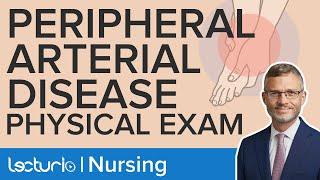 PERIPHERAL ARTERIAL DISEASE PHYSICAL EXAM

lecturio | Nursing